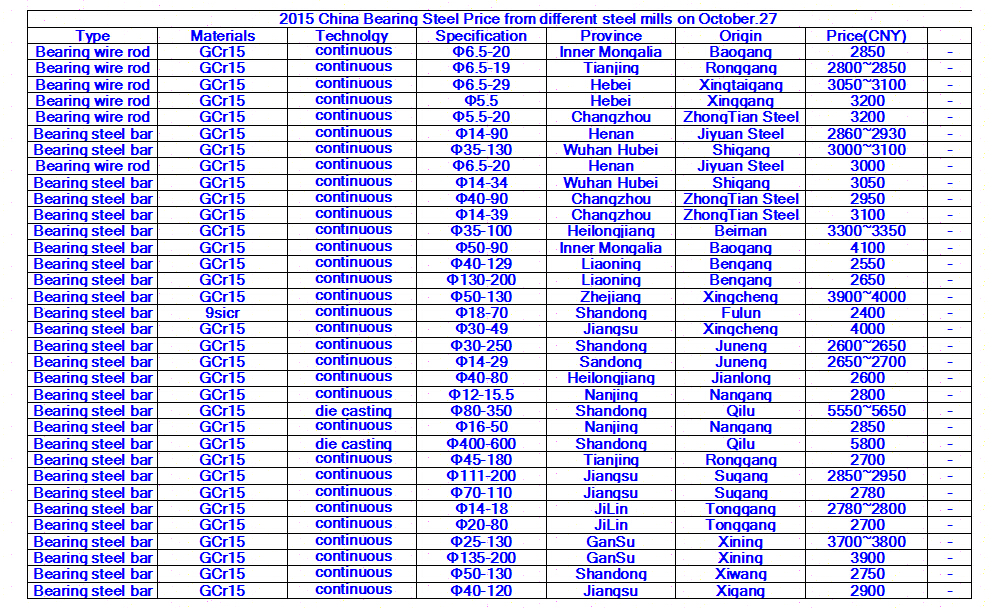 2015 China Bearing Steel Price from different steel mills on October.27

| Type | Materials | Technolgy | Specification | Province | Origin | Price(CNY) | |
|---|---|---|---|---|---|---|---|
| Bearing wire rod | GCr15 | continuous | Φ6.5-20 | Inner Mongalia | Baogang | 2850 | - |
| Bearing wire rod | GCr15 | continuous | Φ6.5-19 | Tianjing | Ronggang | 2800~2850 | - |
| Bearing wire rod | GCr15 | continuous | Φ6.5-29 | Hebei | Xingtaigang | 3050~3100 | - |
| Bearing wire rod | GCr15 | continuous | Φ5.5 | Hebei | Xinggang | 3200 | - |
| Bearing wire rod | GCr15 | continuous | Φ5.5-20 | Changzhou | ZhongTian Steel | 3200 | - |
| Bearing steel bar | GCr15 | continuous | Φ14-90 | Henan | Jiyuan Steel | 2860~2930 | - |
| Bearing steel bar | GCr15 | continuous | Φ35-130 | Wuhan Hubei | Shigang | 3000~3100 | - |
| Bearing wire rod | GCr15 | continuous | Φ6.5-20 | Henan | Jiyuan Steel | 3000 | - |
| Bearing steel bar | GCr15 | continuous | Φ14-34 | Wuhan Hubei | Shigang | 3050 | - |
| Bearing steel bar | GCr15 | continuous | Φ40-90 | Changzhou | ZhongTian Steel | 2950 | - |
| Bearing steel bar | GCr15 | continuous | Φ14-39 | Changzhou | ZhongTian Steel | 3100 | - |
| Bearing steel bar | GCr15 | continuous | Φ35-100 | Heilongjiang | Beiman | 3300~3350 | - |
| Bearing steel bar | GCr15 | continuous | Φ50-90 | Inner Mongalia | Baogang | 4100 | - |
| Bearing steel bar | GCr15 | continuous | Φ40-129 | Liaoning | Bengang | 2550 | - |
| Bearing steel bar | GCr15 | continuous | Φ130-200 | Liaoning | Bengang | 2650 | - |
| Bearing steel bar | GCr15 | continuous | Φ50-130 | Zhejiang | Xingcheng | 3900~4000 | - |
| Bearing steel bar | 9sicr | continuous | Φ18-70 | Shandong | Fulun | 2400 | - |
| Bearing steel bar | GCr15 | continuous | Φ30-49 | Jiangsu | Xingcheng | 4000 | - |
| Bearing steel bar | GCr15 | continuous | Φ30-250 | Shandong | Juneng | 2600~2650 | - |
| Bearing steel bar | GCr15 | continuous | Φ14-29 | Sandong | Juneng | 2650~2700 | - |
| Bearing steel bar | GCr15 | continuous | Φ40-80 | Heilongjiang | Jianlong | 2600 | - |
| Bearing steel bar | GCr15 | continuous | Φ12-15.5 | Nanjing | Nangang | 2800 | - |
| Bearing steel bar | GCr15 | die casting | Φ80-350 | Shandong | Qilu | 5550~5650 | - |
| Bearing steel bar | GCr15 | continuous | Φ16-50 | Nanjing | Nangang | 2850 | - |
| Bearing steel bar | GCr15 | die casting | Φ400-600 | Shandong | Qilu | 5800 | - |
| Bearing steel bar | GCr15 | continuous | Φ45-180 | Tianjing | Ronggang | 2700 | - |
| Bearing steel bar | GCr15 | continuous | Φ111-200 | Jiangsu | Sugang | 2850~2950 | - |
| Bearing steel bar | GCr15 | continuous | Φ70-110 | Jiangsu | Sugang | 2780 | - |
| Bearing steel bar | GCr15 | continuous | Φ14-18 | JiLin | Tonggang | 2780~2800 | - |
| Bearing steel bar | GCr15 | continuous | Φ20-80 | JiLin | Tonggang | 2700 | - |
| Bearing steel bar | GCr15 | continuous | Φ25-130 | GanSu | Xining | 3700~3800 | - |
| Bearing steel bar | GCr15 | continuous | Φ135-200 | GanSu | Xining | 3900 | - |
| Bearing steel bar | GCr15 | continuous | Φ50-130 | Shandong | Xiwang | 2750 | - |
| Bearing steel bar | GCr15 | continuous | Φ40-120 | Jiangsu | Xigang | 2900 | - |